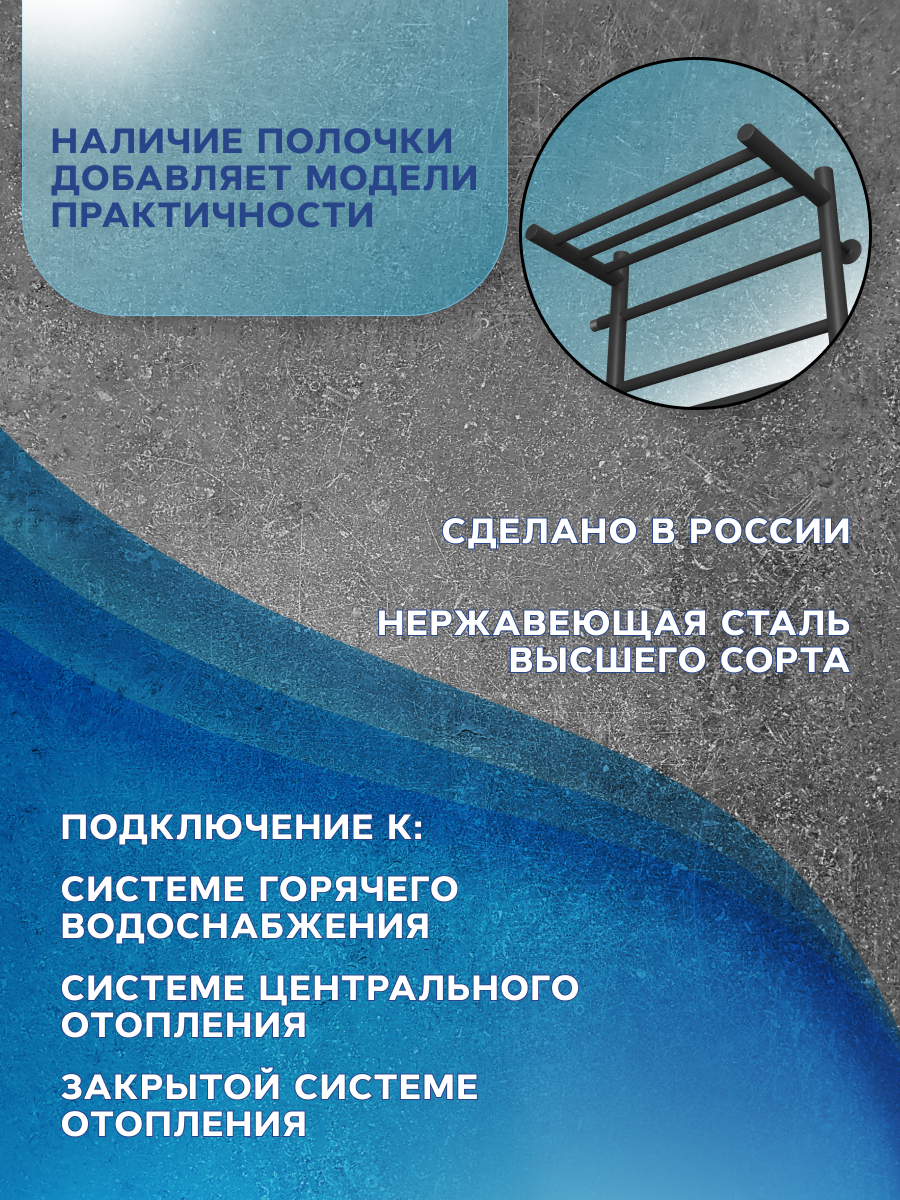 НАЛИЧИЕ ПОЛОЧКИ ДОБАВЛЯЕТ МОДЕЛИ ПРАКТИЧНОСТИ

СДЕЛАНО В РОССИИ

НЕРЖАВЕЮЩАЯ СТАЛЬ ВЫСШЕГО СОРТА

ПОДКЛЮЧЕНИЕ К:

СИСТЕМЕ ГОРЯЧЕГО ВОДОСНАБЖЕНИЯ

СИСТЕМЕ ЦЕНТРАЛЬНОГО ОТОПЛЕНИЯ

ЗАКРЫТОЙ СИСТЕМЕ ОТОПЛЕНИЯ